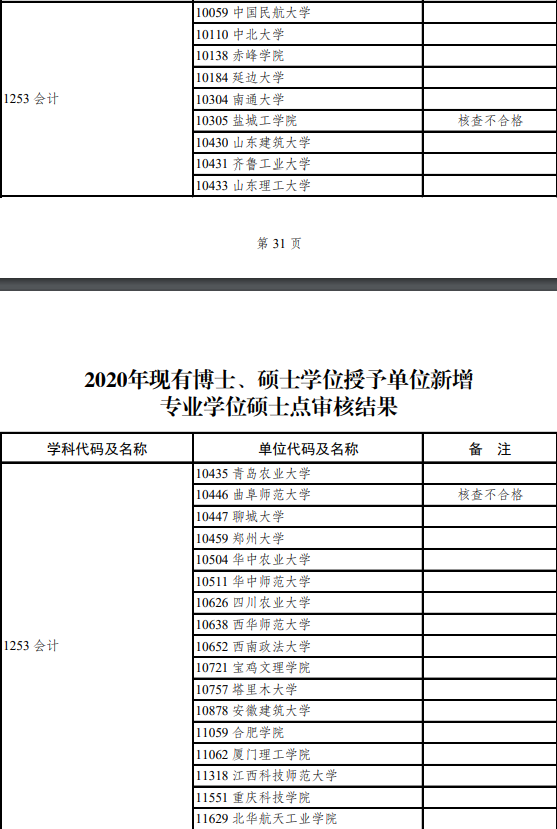 |  |  |  |
|---|---|---|
| 1253 会计 | 10059 中国民航大学 |  |
|  | 10110 中北大学 |  |
|  | 10138 赤峰学院 |  |
|  | 10184 延边大学 |  |
|  | 10304 南通大学 |  |
|  | 10305 盐城工学院 | 核查不合格 |
|  | 10430 山东建筑大学 |  |
|  | 10431 齐鲁工业大学 |  |
|  | 10433 山东理工大学 |  |

第 31 页

2020年现有博士、硕士学位授予单位新增专业学位硕士点审核结果

| 学科代码及名称 | 单位代码及名称 | 备 注 |
|---|---|---|
| 1253 会计 | 10435 青岛农业大学 |  |
|  | 10446 曲阜师范大学 | 核查不合格 |
|  | 10447 聊城大学 |  |
|  | 10459 郑州大学 |  |
|  | 10504 华中农业大学 |  |
|  | 10511 华中师范大学 |  |
|  | 10626 四川农业大学 |  |
|  | 10638 西华师范大学 |  |
|  | 10652 西南政法大学 |  |
|  | 10721 宝鸡文理学院 |  |
|  | 10757 塔里木大学 |  |
|  | 10878 安徽建筑大学 |  |
|  | 11059 合肥学院 |  |
|  | 11062 厦门理工学院 |  |
|  | 11318 江西科技师范大学 |  |
|  | 11551 重庆科技学院 |  |
|  | 11629 北华航天工业学院 |  |